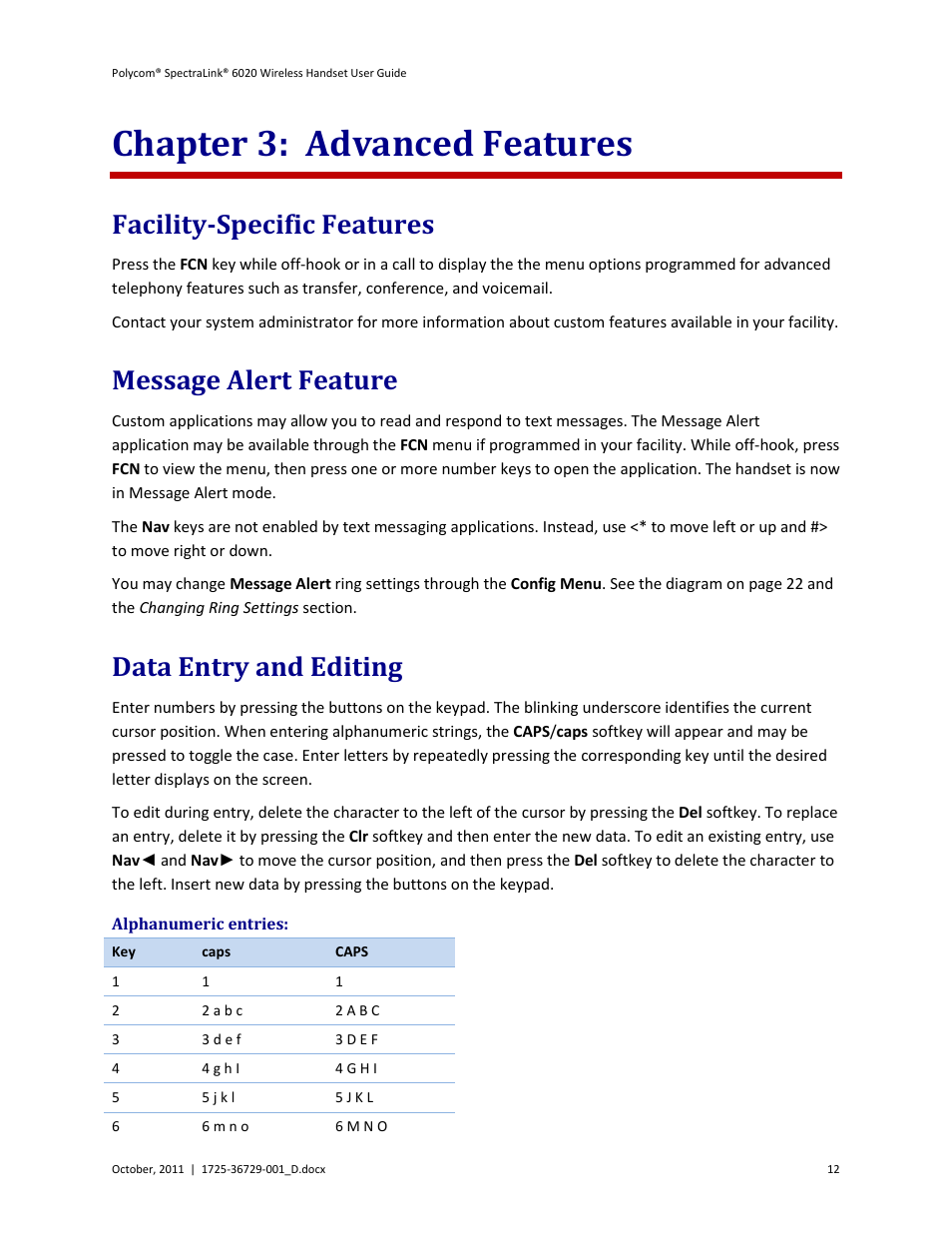 Polycom® SpectraLink® 6020 Wireless Handset User Guide

Chapter 3: Advanced Features

Facility-Specific Features

Press the FCN key while off-hook or in a call to display the the menu options programmed for advanced telephony features such as transfer, conference, and voicemail.

Contact your system administrator for more information about custom features available in your facility.

Message Alert Feature

Custom applications may allow you to read and respond to text messages. The Message Alert application may be available through the FCN menu if programmed in your facility. While off-hook, press FCN to view the menu, then press one or more number keys to open the application. The handset is now in Message Alert mode.

The Nav keys are not enabled by text messaging applications. Instead, use <* to move left or up and #> to move right or down.

You may change Message Alert ring settings through the Config Menu. See the diagram on page 22 and the Changing Ring Settings section.

Data Entry and Editing

Enter numbers by pressing the buttons on the keypad. The blinking underscore identifies the current cursor position. When entering alphanumeric strings, the CAPS/caps softkey will appear and may be pressed to toggle the case. Enter letters by repeatedly pressing the corresponding key until the desired letter displays on the screen.

To edit during entry, delete the character to the left of the cursor by pressing the Del softkey. To replace an entry, delete it by pressing the Clr softkey and then enter the new data. To edit an existing entry, use Nav◄ and Nav► to move the cursor position, and then press the Del softkey to delete the character to the left. Insert new data by pressing the buttons on the keypad.

Alphanumeric entries:

| Key | caps | CAPS |
|---|---|---|
| 1 | 1 | 1 |
| 2 | 2 a b c | 2 A B C |
| 3 | 3 d e f | 3 D E F |
| 4 | 4 g h I | 4 G H I |
| 5 | 5 j k l | 5 J K L |
| 6 | 6 m n o | 6 M N O |

October, 2011 | 1725-36729-001_D.docx 12